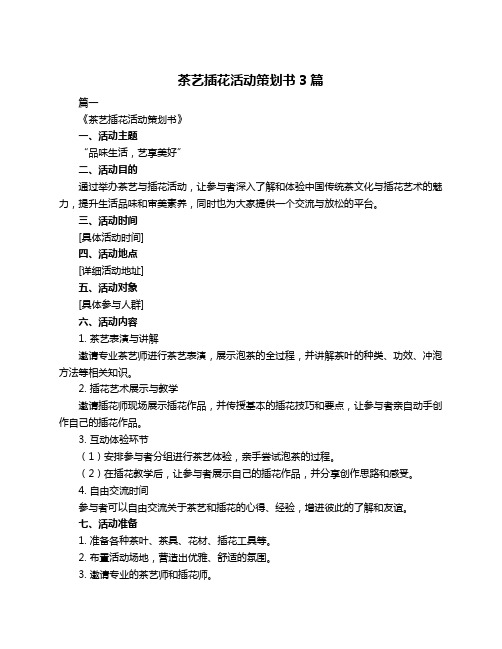 茶艺插花活动策划书 3 篇

篇一

《茶艺插花活动策划书》

一、活动主题

“品味生活，艺享美好”

二、活动目的

通过举办茶艺与插花活动，让参与者深入了解和体验中国传统茶文化与插花艺术的魅力，提升生活品味和审美素养，同时也为大家提供一个交流与放松的平台。

三、活动时间

[具体活动时间]

四、活动地点

[详细活动地址]

五、活动对象

[具体参与人群]

六、活动内容

1. 茶艺表演与讲解

邀请专业茶艺师进行茶艺表演，展示泡茶的全过程，并讲解茶叶的种类、功效、冲泡方法等相关知识。

2. 插花艺术展示与教学

邀请插花师现场展示插花作品，并传授基本的插花技巧和要点，让参与者亲自动手创作自己的插花作品。

3. 互动体验环节

（1）安排参与者分组进行茶艺体验，亲手尝试泡茶的过程。

（2）在插花教学后，让参与者展示自己的插花作品，并分享创作思路和感受。

4. 自由交流时间

参与者可以自由交流关于茶艺和插花的心得、经验，增进彼此的了解和友谊。

七、活动准备

1. 准备各种茶叶、茶具、花材、插花工具等。

2. 布置活动场地，营造出优雅、舒适的氛围。

3. 邀请专业的茶艺师和插花师。